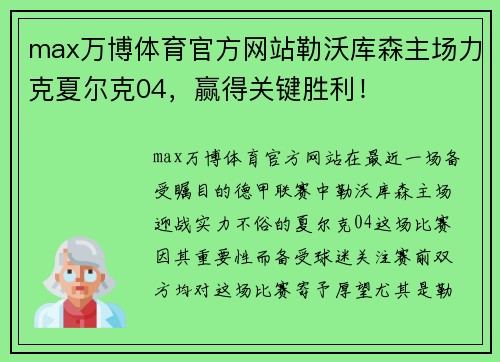 max万博体育官方网站勒沃库森主场力克夏尔克04，赢得关键胜利！

max万博体育官方网站在最近一场备受瞩目的德甲联赛中勒沃库森主场迎战实力不俗的夏尔克04这场比赛因其重要性而备受球迷关注赛前双方均对这场比赛寄予厚望尤其是勒